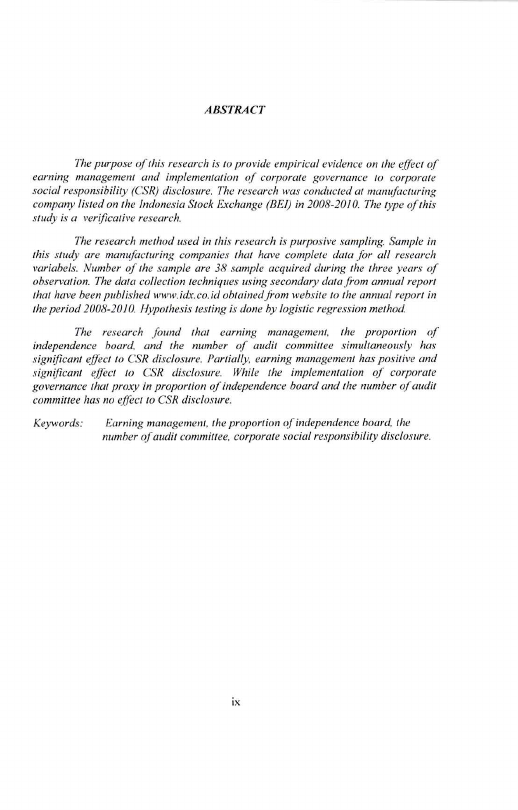 ABSTRACT

The purpose of this research is to provide empirical evidence on the effect of earning management and implementation of corporate governance to corporate social responsibility (CSR) disclosure. The research was conducted at manufacturing company listed on the Indonesia Stock Exchange (BEI) in 2008-2010. The type of this study is a verificative research.

The research method used in this research is purposive sampling. Sample in this study are manufacturing companies that have complete data for all research variabels. Number of the sample are 38 sample acquired during the three years of observation. The data collection techniques using secondary data from annual report that have been published www.idx.co.id obtained from website to the annual report in the period 2008-2010. Hypothesis testing is done by logistic regression method.

The research found that earning management, the proportion of independence board, and the number of audit committee simultaneously has significant effect to CSR disclosure. Partially, earning management has positive and significant effect to CSR disclosure. While the implementation of corporate governance that proxy in proportion of independence board and the number of audit committee has no effect to CSR disclosure.

Keywords: Earning management, the proportion of independence board, the number of audit committee, corporate social responsibility disclosure.

ix